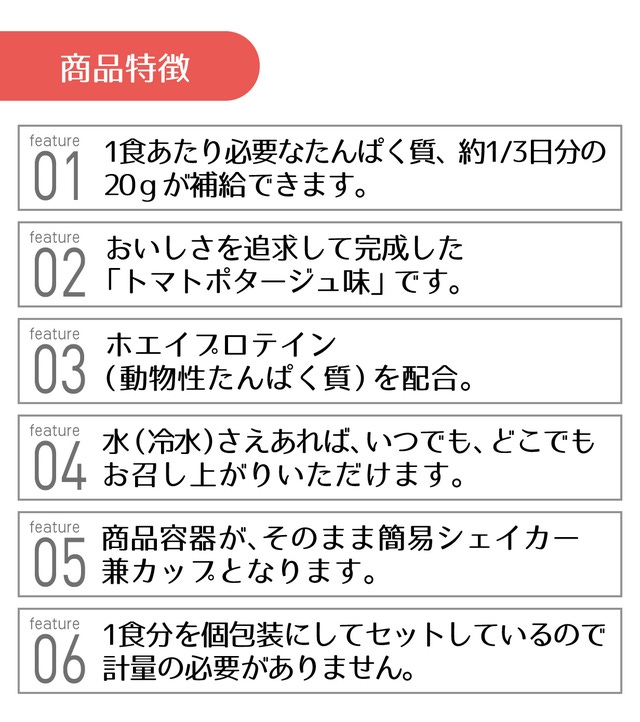 商品特徴

feature
01
1食あたり必要なたんぱく質、約1/3日分の20gが補給できます。

feature
02
おいしさを追求して完成した「トマトポタージュ味」です。

feature
03
ホエイプロテイン（動物性たんぱく質）を配合。

feature
04
水（冷水）さえあれば、いつでも、どこでもお召し上がりいただけます。

feature
05
商品容器が、そのまま簡易シェイカー兼カップとなります。

feature
06
1食分を個包装にしてセットしているので計量の必要がありません。